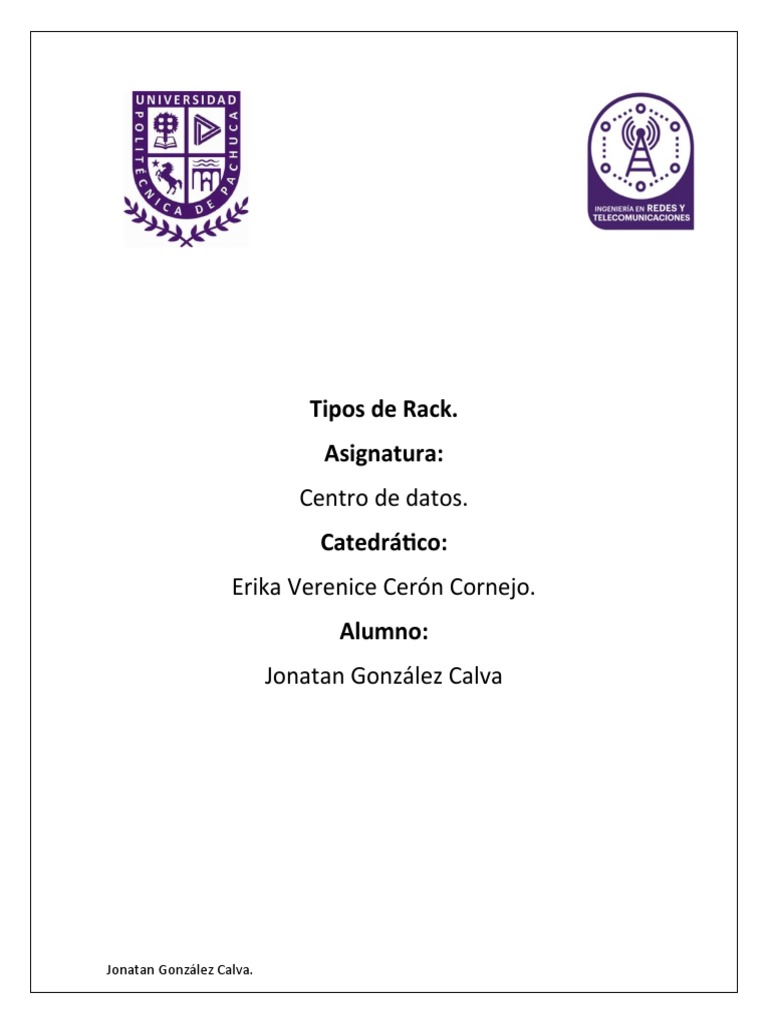 UNIVERSIDAD POLITÉCNICA DE PACHUCA

INGENIERÍA EN REDES Y TELECOMUNICACIONES

Tipos de Rack.

Asignatura:

Centro de datos.

Catedrático:

Erika Verenice Cerón Cornejo.

Alumno:

Jonatan González Calva

Jonatan González Calva.